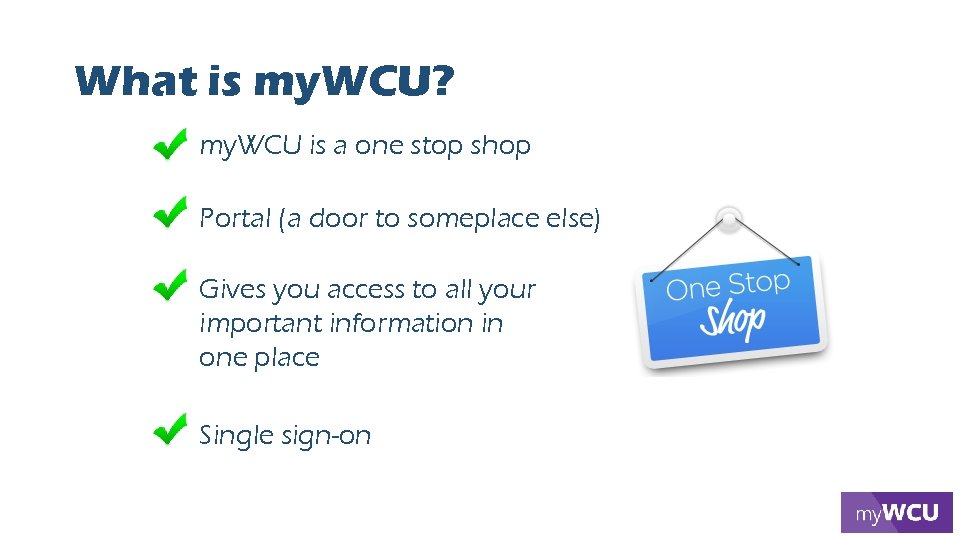 What is myWCU?

myWCU is a one stop shop

Portal (a door to someplace else)

Gives you access to all your important information in one place

Single sign-on

One Stop Shop

myWCU